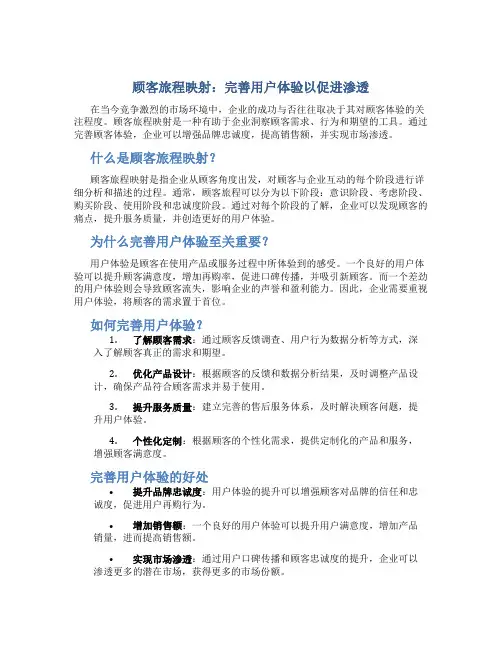 顾客旅程映射：完善用户体验以促进渗透

在当今竞争激烈的市场环境中，企业的成功与否往往取决于其对顾客体验的关注程度。顾客旅程映射是一种有助于企业洞察顾客需求、行为和期望的工具。通过完善顾客体验，企业可以增强品牌忠诚度，提高销售额，并实现市场渗透。

什么是顾客旅程映射？

顾客旅程映射是指企业从顾客角度出发，对顾客与企业互动的每个阶段进行详细分析和描述的过程。通常，顾客旅程可以分为以下阶段：意识阶段、考虑阶段、购买阶段、使用阶段和忠诚度阶段。通过对每个阶段的了解，企业可以发现顾客的痛点，提升服务质量，并创造更好的用户体验。

为什么完善用户体验至关重要？

用户体验是顾客在使用产品或服务过程中所体验到的感受。一个良好的用户体验可以提升顾客满意度，增加再购率，促进口碑传播，并吸引新顾客。而一个差劲的用户体验则会导致顾客流失，影响企业的声誉和盈利能力。因此，企业需要重视用户体验，将顾客的需求置于首位。

如何完善用户体验？

1. 了解顾客需求：通过顾客反馈调查、用户行为数据分析等方式，深入了解顾客真正的需求和期望。

2. 优化产品设计：根据顾客的反馈和数据分析结果，及时调整产品设计，确保产品符合顾客需求并易于使用。

3. 提升服务质量：建立完善的售后服务体系，及时解决顾客问题，提升用户体验。

4. 个性化定制：根据顾客的个性化需求，提供定制化的产品和服务，增强顾客满意度。

完善用户体验的好处

• 提升品牌忠诚度：用户体验的提升可以增强顾客对品牌的信任和忠诚度，促进用户再购行为。

• 增加销售额：一个良好的用户体验可以提升用户满意度，增加产品销量，进而提高销售额。

• 实现市场渗透：通过用户口碑传播和顾客忠诚度的提升，企业可以渗透更多的潜在市场，获得更多的市场份额。